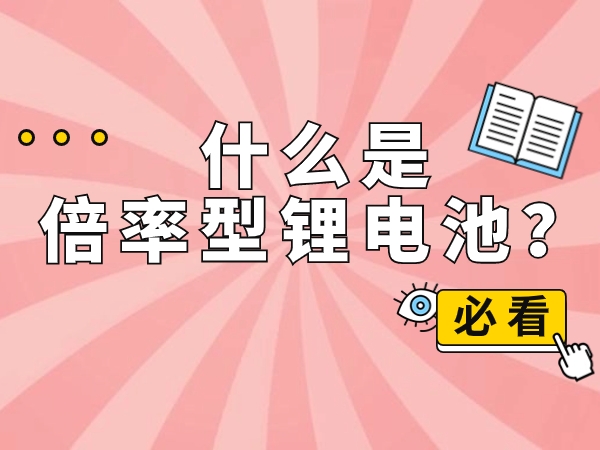 什么是
倍率型锂电池？

必看